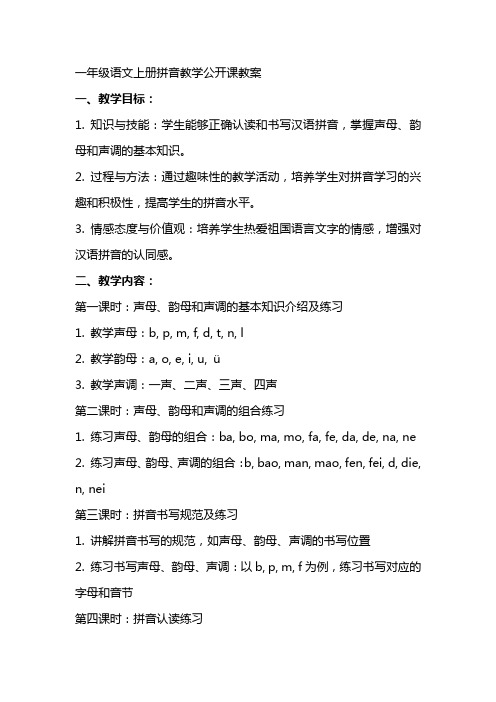 一年级语文上册拼音教学公开课教案

一、教学目标：

1. 知识与技能：学生能够正确认读和书写汉语拼音，掌握声母、韵母和声调的基本知识。

2. 过程与方法：通过趣味性的教学活动，培养学生对拼音学习的兴趣和积极性，提高学生的拼音水平。

3. 情感态度与价值观：培养学生热爱祖国语言文字的情感，增强对汉语拼音的认同感。

二、教学内容：

第一课时：声母、韵母和声调的基本知识介绍及练习

1. 教学声母：b, p, m, f, d, t, n, l

2. 教学韵母：a, o, e, i, u, ü

3. 教学声调：一声、二声、三声、四声

第二课时：声母、韵母和声调的组合练习

1. 练习声母、韵母的组合：ba, bo, ma, mo, fa, fe, da, de, na, ne

2. 练习声母、韵母、声调的组合：b, bao, man, mao, fen, fei, d, die, n, nei

第三课时：拼音书写规范及练习

1. 讲解拼音书写的规范，如声母、韵母、声调的书写位置

2. 练习书写声母、韵母、声调：以 b, p, m, f 为例，练习书写对应的字母和音节

第四课时：拼音认读练习